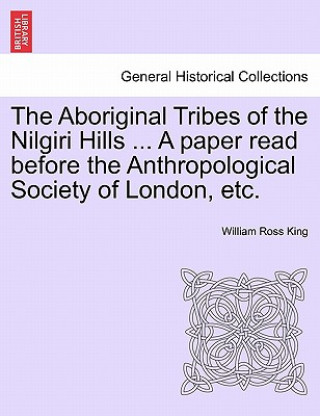 BRITISH LIBRARY

General Historical Collections

The Aboriginal Tribes of the Nilgiri Hills ... A paper read before the Anthropological Society of London, etc.

William Ross King